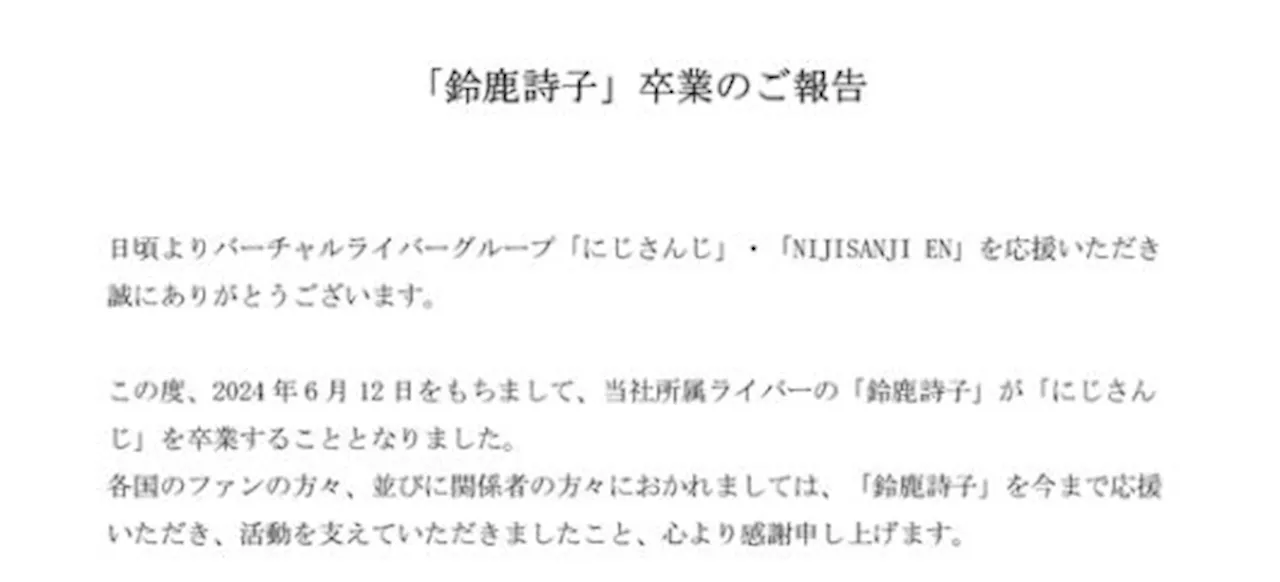 「鈴鹿詩子」卒業のご報告

日頃よりバーチャルライバーグループ「にじさんじ」・「NIJISANJI EN」を応援いただき誠にありがとうございます。

この度、2024年6月12日をもちまして、当社所属ライバーの「鈴鹿詩子」が「にじさんじ」を卒業することとなりました。
各国のファンの方々、並びに関係者の方々におかれましては、「鈴鹿詩子」を今まで応援いただき、活動を支えていただきましたこと、心より感謝申し上げます。